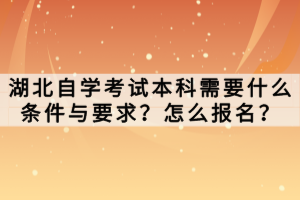 湖北自学考试本科需要什么条件与要求？怎么报名？